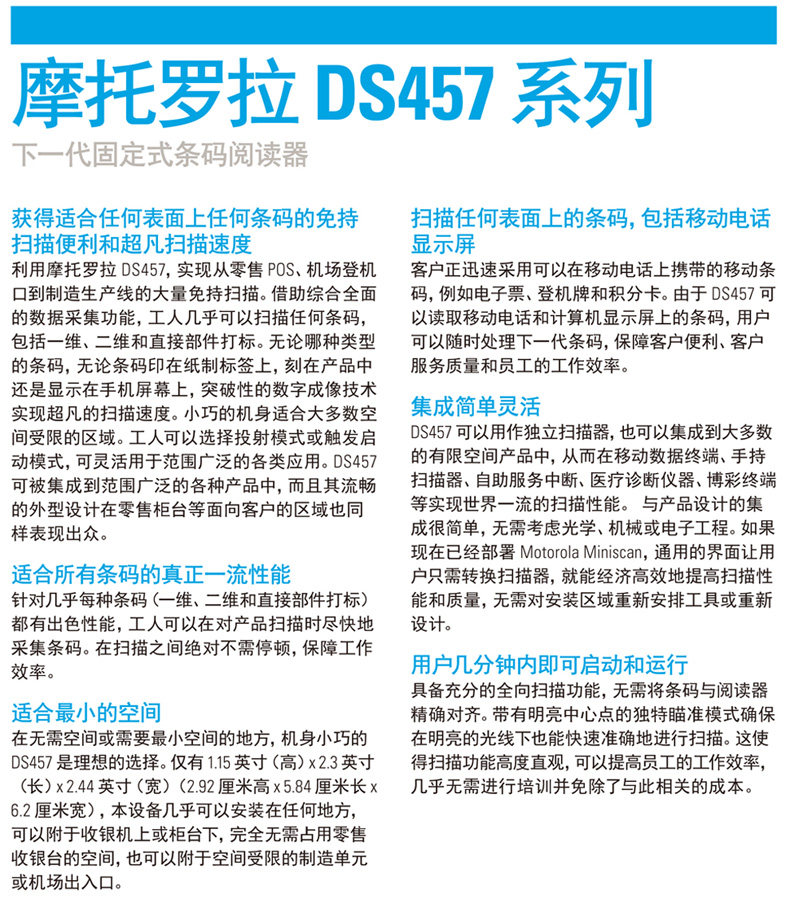 摩托罗拉 DS457 系列

下一代固定式条码阅读器

获得适合任何表面上任何条码的免持扫描便利和超凡扫描速度

利用摩托罗拉 DS457，实现从零售 POS、机场登机口到制造生产线的大量免持扫描。借助综合全面的数据采集功能，工人几乎可以扫描任何条码，包括一维、二维和直接部件打标。无论哪种类型的条码，无论条码印在纸制标签上，刻在产品中还是显示在手机屏幕上，突破性的数字成像技术实现超凡的扫描速度。小巧的机身适合大多数空间受限的区域。工人可以选择投射模式或触发启动模式，可灵活用于范围广泛的各类应用。DS457 可被集成到范围广泛的各种产品中，而且其流畅的外型设计在零售柜台等面向客户的区域也同样表现出众。

适合所有条码的真正一流性能

针对几乎每种条码（一维、二维和直接部件打标）都有出色性能，工人可以在对产品扫描时尽快地采集条码。在扫描之间绝对不需停顿，保障工作效率。

适合最小的空间

在无需空间或需要最小空间的地方，机身小巧的 DS457 是理想的选择。仅有 1.15 英寸（高）x 2.3 英寸（长）x 2.44 英寸（宽）（2.92 厘米高 x 5.84 厘米长 x 6.2 厘米宽），本设备几乎可以安装在任何地方，可以附于收银机上或柜台下，完全无需占用零售收银台的空间，也可以附于空间受限的制造单元或机场出入口。

扫描任何表面上的条码，包括移动电话显示屏

客户正迅速采用可以在移动电话上携带的移动条码，例如电子票、登机牌和积分卡。由于 DS457 可以读取移动电话和计算机显示屏上的条码，用户可以随时处理下一代条码，保障客户便利、客户服务质量和员工的工作效率。

集成简单灵活

DS457 可以用作独立扫描器，也可以集成到大多数的有限空间产品中，从而在移动数据终端、手持扫描器、自助服务中断、医疗诊断仪器、博彩终端等实现世界一流的扫描性能。 与产品设计的集成很简单，无需考虑光学、机械或电子工程。如果现在已经部署 Motorola Miniscan，通用的界面让用户只需转换扫描器，就能经济高效地提高扫描性能和质量，无需对安装区域重新安排工具或重新设计。

用户几分钟内即可启动和运行

具备充分的全向扫描功能，无需将条码与阅读器精确对齐。带有明亮中心点的独特瞄准模式确保在明亮的光线下也能快速准确地进行扫描。这使得扫描功能高度直观，可以提高员工的工作效率，几乎无需进行培训并免除了与此相关的成本。